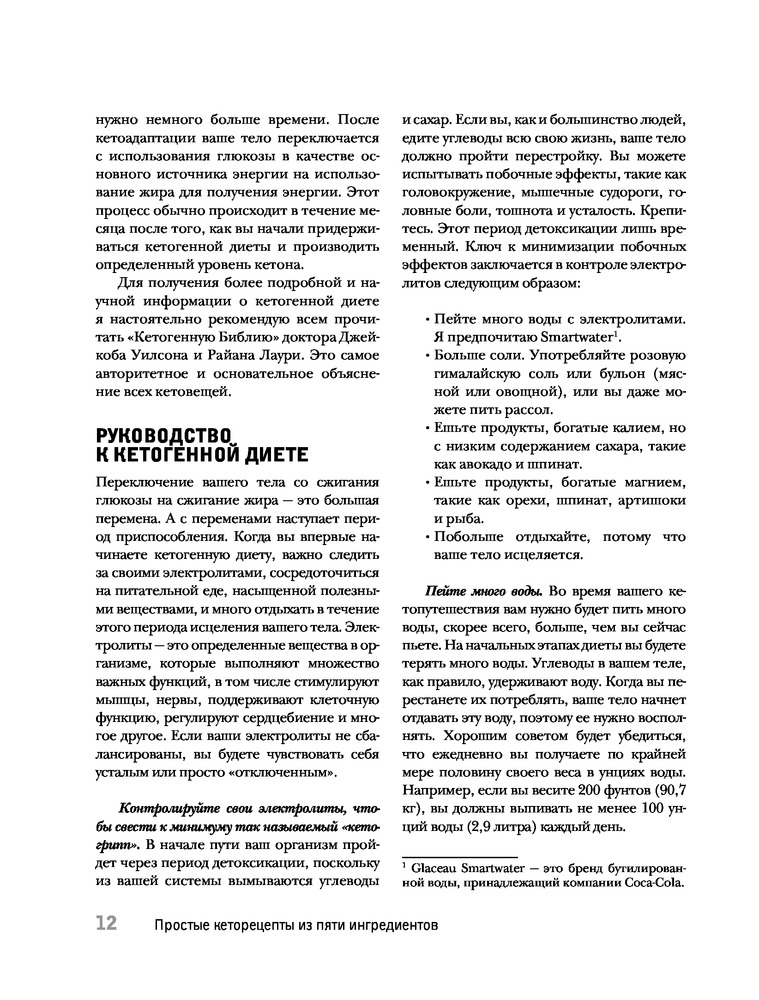 нужно немного больше времени. После кетоадаптации ваше тело переключается с использования глюкозы в качестве основного источника энергии на использование жира для получения энергии. Этот процесс обычно происходит в течение месяца после того, как вы начали придерживаться кетогенной диеты и производить определенный уровень кетона.

Для получения более подробной и научной информации о кетогенной диете я настоятельно рекомендую всем прочитать «Кетогенную Библию» доктора Джейкоба Уилсона и Райана Лаури. Это самое авторитетное и основательное объяснение всех кетовещей.

РУКОВОДСТВО К КЕТОГЕННОЙ ДИЕТЕ

Переключение вашего тела со сжигания глюкозы на сжигание жира — это большая перемена. А с переменами наступает период приспособления. Когда вы впервые начинаете кетогенную диету, важно следить за своими электролитами, сосредоточиться на питательной еде, насыщенной полезными веществами, и много отдыхать в течение этого периода исцеления вашего тела. Электролиты — это определенные вещества в организме, которые выполняют множество важных функций, в том числе стимулируют мышцы, нервы, поддерживают клеточную функцию, регулируют сердцебиение и многое другое. Если ваши электролиты не сбалансированы, вы будете чувствовать себя усталым или просто «отключенным».

Контролируйте свои электролиты, чтобы свести к минимуму так называемый «кетогрипп». В начале пути ваш организм пройдет через период детоксикации, поскольку из вашей системы вымываются углеводы и сахар. Если вы, как и большинство людей, едите углеводы всю свою жизнь, ваше тело должно пройти перестройку. Вы можете испытывать побочные эффекты, такие как головокружение, мышечные судороги, головные боли, тошнота и усталость. Крепитесь. Этот период детоксикации лишь временный. Ключ к минимизации побочных эффектов заключается в контроле электролитов следующим образом:

• Пейте много воды с электролитами. Я предпочитаю Smartwater$^1$.
• Больше соли. Употребляйте розовую гималайскую соль или бульон (мясной или овощной), или вы даже можете пить рассол.
• Ешьте продукты, богатые калием, но с низким содержанием сахара, такие как авокадо и шпинат.
• Ешьте продукты, богатые магнием, такие как орехи, шпинат, артишоки и рыба.
• Побольше отдыхайте, потому что ваше тело исцеляется.

Пейте много воды. Во время вашего кетопутешествия вам нужно будет пить много воды, скорее всего, больше, чем вы сейчас пьете. На начальных этапах диеты вы будете терять много воды. Углеводы в вашем теле, как правило, удерживают воду. Когда вы перестанете их потреблять, ваше тело начнет отдавать эту воду, поэтому ее нужно восполнять. Хорошим советом будет убедиться, что ежедневно вы получаете по крайней мере половину своего веса в унциях воды. Например, если вы весите 200 фунтов (90,7 кг), вы должны выпивать не менее 100 унций воды (2,9 литра) каждый день.

$^1$ Glaceau Smartwater — это бренд бутилированной воды, принадлежащий компании Coca-Cola.

12 Простые кеторецепты из пяти ингредиентов